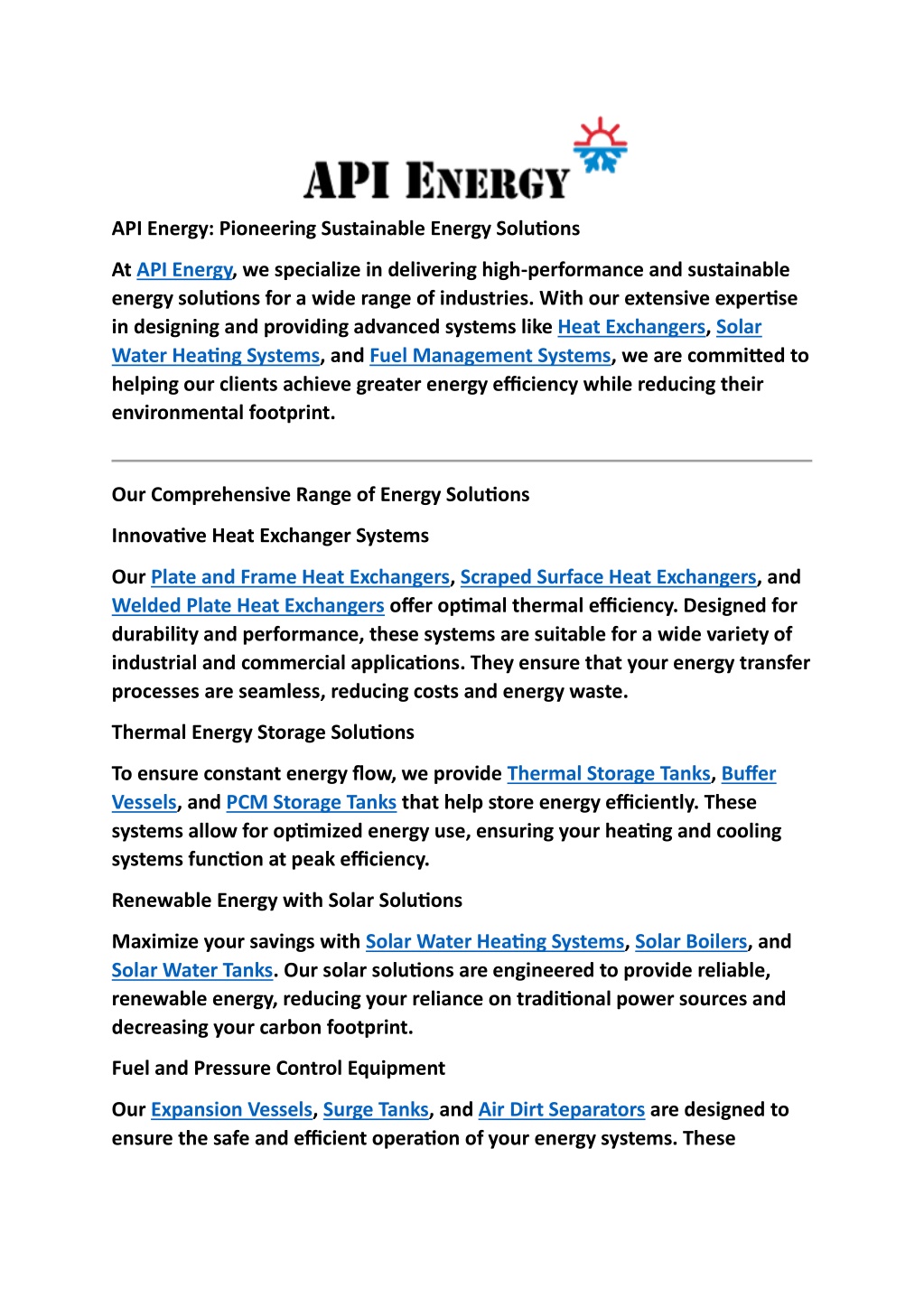 API ENERGY

API Energy: Pioneering Sustainable Energy Solutions

At API Energy, we specialize in delivering high-performance and sustainable energy solutions for a wide range of industries. With our extensive expertise in designing and providing advanced systems like Heat Exchangers, Solar Water Heating Systems, and Fuel Management Systems, we are committed to helping our clients achieve greater energy efficiency while reducing their environmental footprint.

Our Comprehensive Range of Energy Solutions

Innovative Heat Exchanger Systems

Our Plate and Frame Heat Exchangers, Scraped Surface Heat Exchangers, and Welded Plate Heat Exchangers offer optimal thermal efficiency. Designed for durability and performance, these systems are suitable for a wide variety of industrial and commercial applications. They ensure that your energy transfer processes are seamless, reducing costs and energy waste.

Thermal Energy Storage Solutions

To ensure constant energy flow, we provide Thermal Storage Tanks, Buffer Vessels, and PCM Storage Tanks that help store energy efficiently. These systems allow for optimized energy use, ensuring your heating and cooling systems function at peak efficiency.

Renewable Energy with Solar Solutions

Maximize your savings with Solar Water Heating Systems, Solar Boilers, and Solar Water Tanks. Our solar solutions are engineered to provide reliable, renewable energy, reducing your reliance on traditional power sources and decreasing your carbon footprint.

Fuel and Pressure Control Equipment

Our Expansion Vessels, Surge Tanks, and Air Dirt Separators are designed to ensure the safe and efficient operation of your energy systems. These